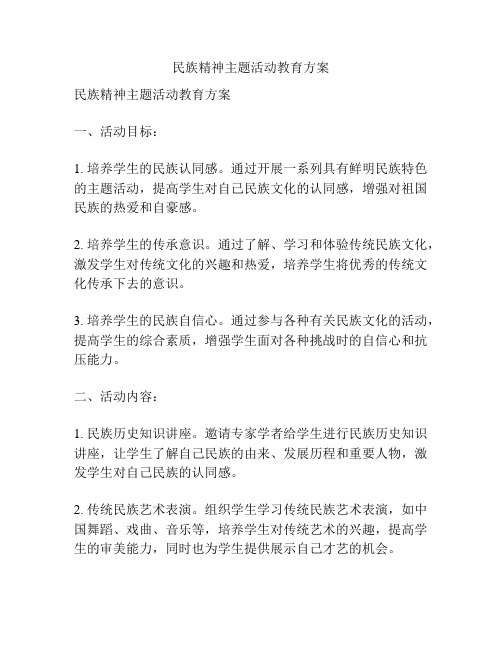 民族精神主题活动教育方案

民族精神主题活动教育方案

一、活动目标：

1. 培养学生的民族认同感。通过开展一系列具有鲜明民族特色的主题活动，提高学生对自己民族文化的认同感，增强对祖国民族的热爱和自豪感。

2. 培养学生的传承意识。通过了解、学习和体验传统民族文化，激发学生对传统文化的兴趣和热爱，培养学生将优秀的传统文化传承下去的意识。

3. 培养学生的民族自信心。通过参与各种有关民族文化的活动，提高学生的综合素质，增强学生面对各种挑战时的自信心和抗压能力。

二、活动内容：

1. 民族历史知识讲座。邀请专家学者给学生进行民族历史知识讲座，让学生了解自己民族的由来、发展历程和重要人物，激发学生对自己民族的认同感。

2. 传统民族艺术表演。组织学生学习传统民族艺术表演，如中国舞蹈、戏曲、音乐等，培养学生对传统艺术的兴趣，提高学生的审美能力，同时也为学生提供展示自己才艺的机会。